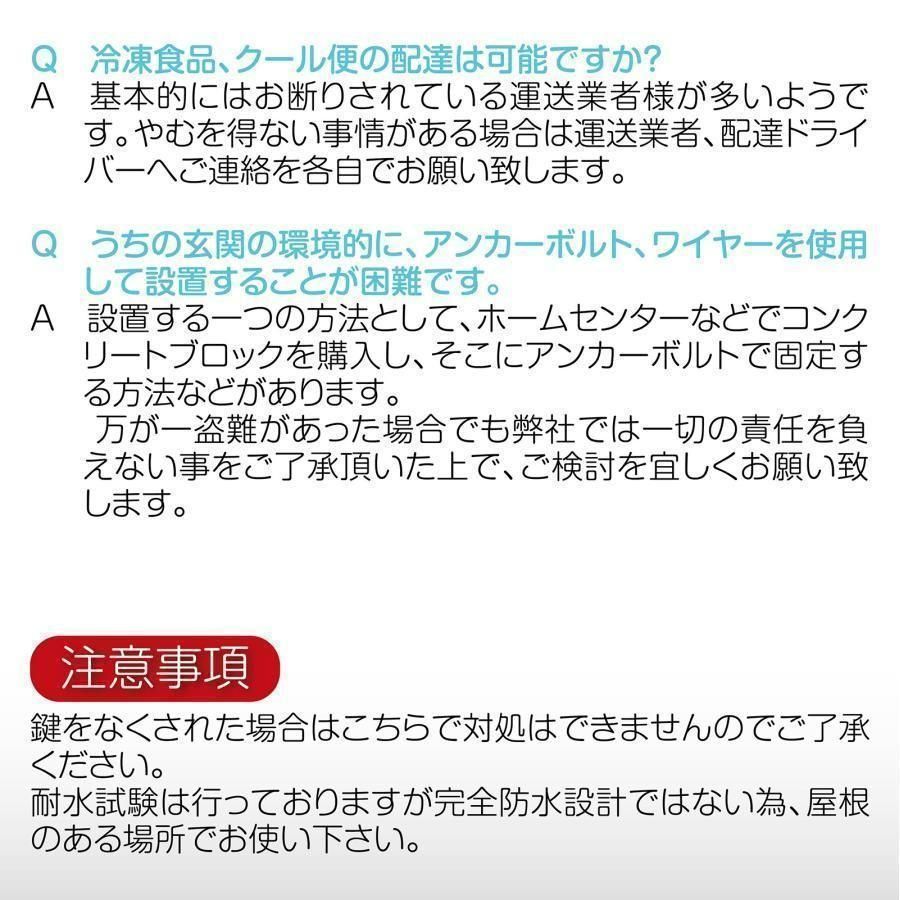 Q　冷凍食品、クール便の配達は可能ですか?
A　基本的にはお断りされている運送業者様が多いようです。やむを得ない事情がある場合は運送業者、配達ドライバーへご連絡を各自でお願い致します。

Q　うちの玄関の環境的に、アンカーボルト、ワイヤーを使用して設置することが困難です。
A　設置する一つの方法として、ホームセンターなどでコンクリートブロックを購入し、そこにアンカーボルトで固定する方法などがあります。
万が一盗難があった場合でも弊社では一切の責任を負えない事をご了承頂いた上で、ご検討を宜しくお願い致します。

注意事項
鍵をなくされた場合はこちらで対処はできませんのでご了承ください。
耐水試験は行っておりますが完全防水設計ではない為、屋根のある場所でお使い下さい。